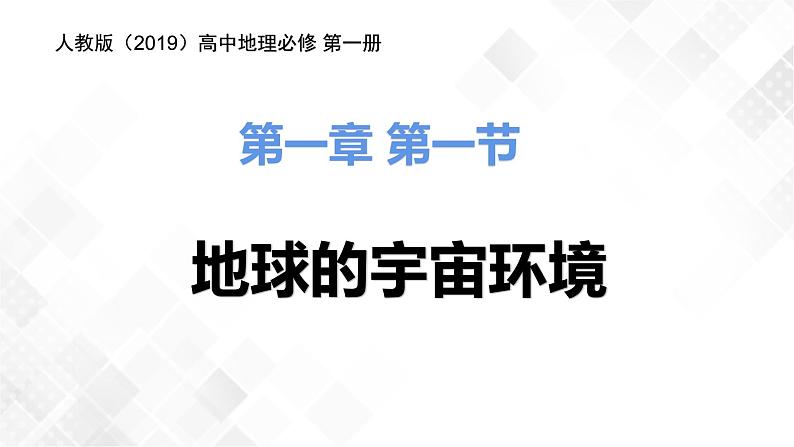 人教版（2019）高中地理必修 第一册

第一章 第一节

地球的宇宙环境